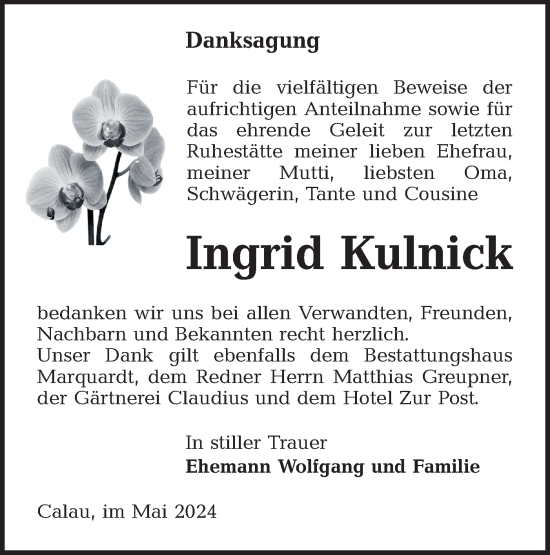 Danksagung

Für die vielfältigen Beweise der aufrichtigen Anteilnahme sowie für das ehrende Geleit zur letzten Ruhestätte meiner lieben Ehefrau, meiner Mutti, liebsten Oma, Schwägerin, Tante und Cousine

Ingrid Kulnick

bedanken wir uns bei allen Verwandten, Freunden, Nachbarn und Bekannten recht herzlich.
Unser Dank gilt ebenfalls dem Bestattungshaus Marquardt, dem Redner Herrn Matthias Greupner, der Gärtnerei Claudius und dem Hotel Zur Post.

In stiller Trauer
Ehemann Wolfgang und Familie

Calau, im Mai 2024